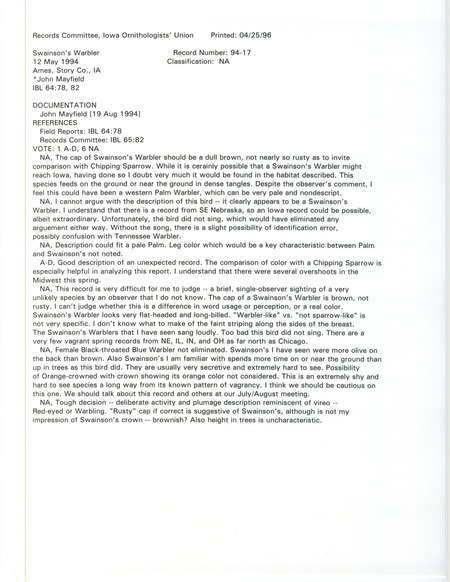 Records Committee, Iowa Ornithologists' Union     Printed: 04/25/96

Swainson's Warbler     Record Number: 94-17
12 May 1994     Classification: NA
Ames, Story Co., IA
*John Mayfield
IBL 64:78, 82

DOCUMENTATION
John Mayfield [19 Aug 1994]
REFERENCES
Field Reports: IBL 64:78
Records Committee: IBL 65:82
VOTE: 1 A-D, 6 NA

NA, The cap of Swainson's Warbler should be a dull brown, not nearly so rusty as to invite comparison with Chipping Sparrow. While it is cerainly possible that a Swainson's Warbler might reach Iowa, having done so I doubt very much it would be found in the habitat described. This species feeds on the ground or near the ground in dense tangles. Despite the observer's comment, I feel this could have been a western Palm Warbler, which can be very pale and nondescript.

NA, I cannot argue with the description of this bird -- it clearly appears to be a Swainson's Warbler. I understand that there is a record from SE Nebraska, so an Iowa record could be possible, albeit extraordinary. Unfortunately, the bird did not sing, which would have eliminated any arguement either way. Without the song, there is a slight possibility of identification error, possibly confusion with Tennessee Warbler.

NA, Description could fit a pale Palm. Leg color which would be a key characteristic between Palm and Swainson's not noted.

A-D, Good description of an unexpected record. The comparison of color with a Chipping Sparrow is especially helpful in analyzing this report. I understand that there were several overshoots in the Midwest this spring.

NA, This record is very difficult for me to judge -- a brief, single-observer sighting of a very unlikely species by an observer that I do not know. The cap of a Swainson's Warbler is brown, not rusty. I can't judge whether this is a difference in word usage or perception, or a real color. Swainson's Warbler looks very flat-headed and long-billed. "Warbler-like" vs. "not sparrow-like" is not very specific. I don't know what to make of the faint striping along the sides of the breast. The Swainson's Warblers that I have seen sang loudly. Too bad this bird did not sing. There are a very few vagrant spring records from NE, IL, IN, and OH as far north as Chicago.

NA, Female Black-throated Blue Warbler not eliminated. Swainson's I have seen were more olive on the back than brown. Also Swainson's I am familiar with spends more time on or near the ground than up in trees as this bird did. They are usually very secretive and extremely hard to see. Possibility of Orange-crowned with crown showing its orange color not considered. This is an extremely shy and hard to see species a long way from its known pattern of vagrancy. I think we should be cautious on this one. We should talk about this record and others at our July/August meeting.

NA, Tough decision -- deliberate activity and plumage description reminiscent of vireo -- Red-eyed or Warbling. "Rusty" cap if correct is suggestive of Swainson's, although is not my impression of Swainson's crown -- brownish? Also height in trees is uncharacteristic.